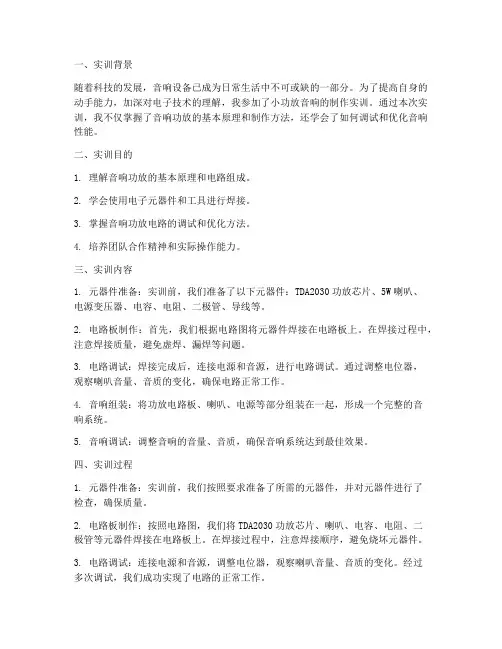 一、实训背景

随着科技的发展，音响设备已成为日常生活中不可或缺的一部分。为了提高自身的动手能力，加深对电子技术的理解，我参加了小功放音响的制作实训。通过本次实训，我不仅掌握了音响功放的基本原理和制作方法，还学会了如何调试和优化音响性能。

二、实训目的

1. 理解音响功放的基本原理和电路组成。

2. 学会使用电子元器件和工具进行焊接。

3. 掌握音响功放电路的调试和优化方法。

4. 培养团队合作精神和实际操作能力。

三、实训内容

1. 元器件准备：实训前，我们准备了以下元器件：TDA2030 功放芯片、5W 喇叭、电源变压器、电容、电阻、二极管、导线等。

2. 电路板制作：首先，我们根据电路图将元器件焊接在电路板上。在焊接过程中，注意焊接质量，避免虚焊、漏焊等问题。

3. 电路调试：焊接完成后，连接电源和音源，进行电路调试。通过调整电位器，观察喇叭音量、音质的变化，确保电路正常工作。

4. 音响组装：将功放电路板、喇叭、电源等部分组装在一起，形成一个完整的音响系统。

5. 音响调试：调整音响的音量、音质，确保音响系统达到最佳效果。

四、实训过程

1. 元器件准备：实训前，我们按照要求准备了所需的元器件，并对元器件进行了检查，确保质量。

2. 电路板制作：按照电路图，我们将 TDA2030 功放芯片、喇叭、电容、电阻、二极管等元器件焊接在电路板上。在焊接过程中，注意焊接顺序，避免烧坏元器件。

3. 电路调试：连接电源和音源，调整电位器，观察喇叭音量、音质的变化。经过多次调试，我们成功实现了电路的正常工作。